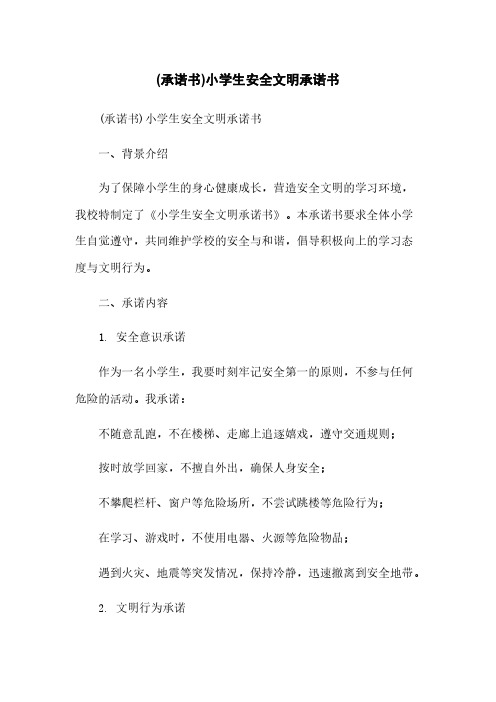 (承诺书)小学生安全文明承诺书

(承诺书)小学生安全文明承诺书

一、背景介绍

为了保障小学生的身心健康成长，营造安全文明的学习环境，我校特制定了《小学生安全文明承诺书》。本承诺书要求全体小学生自觉遵守，共同维护学校的安全与和谐，倡导积极向上的学习态度与文明行为。

二、承诺内容

1. 安全意识承诺

作为一名小学生，我要时刻牢记安全第一的原则，不参与任何危险的活动。我承诺：

不随意乱跑，不在楼梯、走廊上追逐嬉戏，遵守交通规则；

按时放学回家，不擅自外出，确保人身安全；

不攀爬栏杆、窗户等危险场所，不尝试跳楼等危险行为；

在学习、游戏时，不使用电器、火源等危险物品；

遇到火灾、地震等突发情况，保持冷静，迅速撤离到安全地带。

2. 文明行为承诺